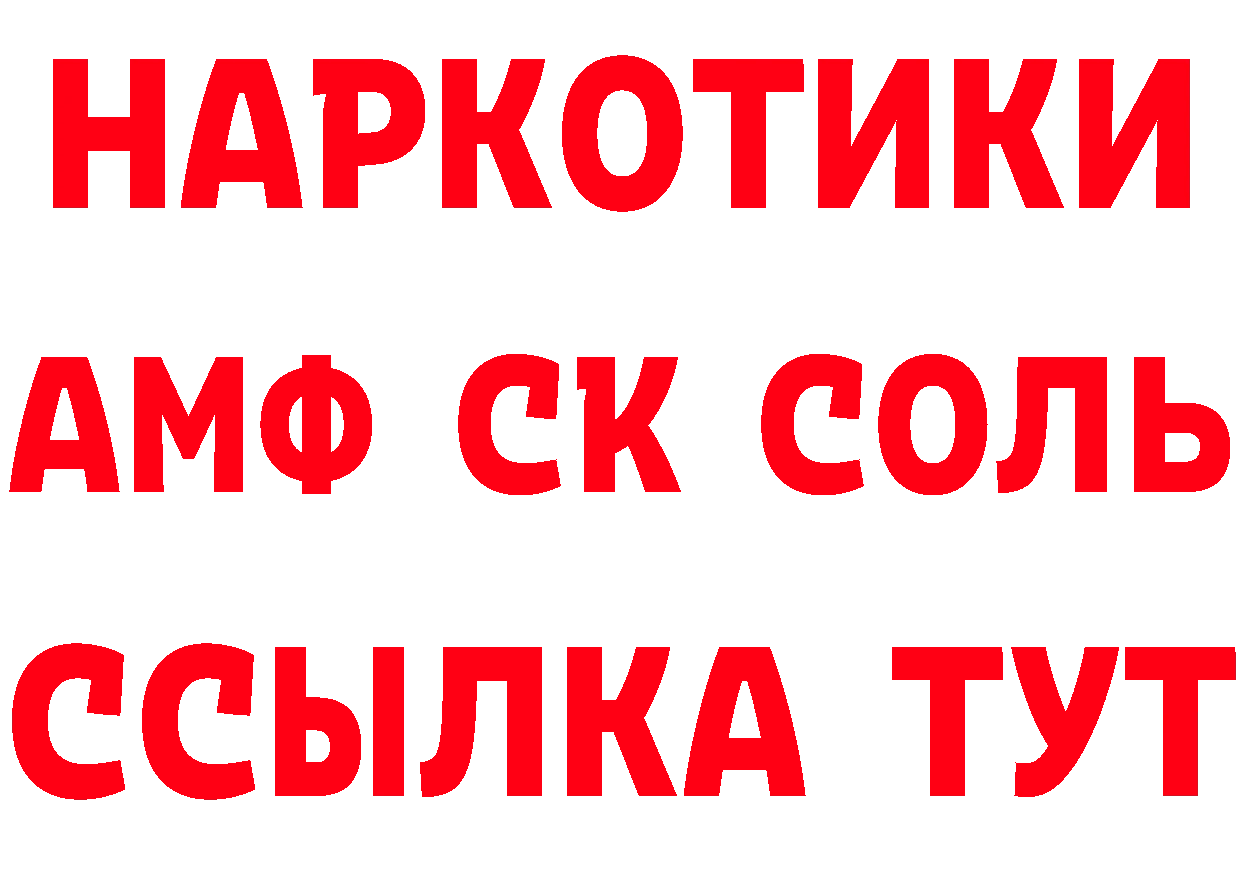 НАРКОТИКИ

АМФ СК СОЛЬ

ССЫЛКА ТУТ